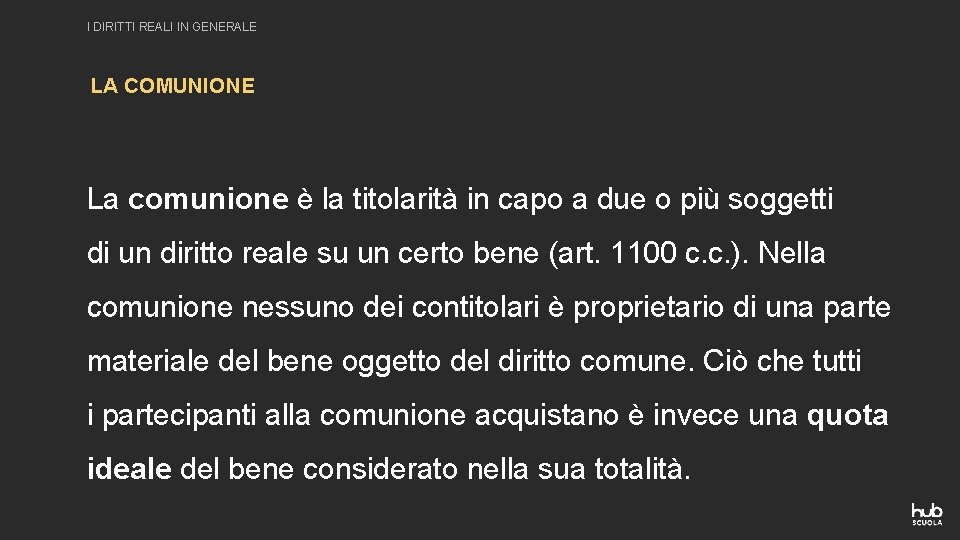 I DIRITTI REALI IN GENERALE

LA COMUNIONE

La comunione è la titolarità in capo a due o più soggetti di un diritto reale su un certo bene (art. 1100 c.c.). Nella comunione nessuno dei contitolari è proprietario di una parte materiale del bene oggetto del diritto comune. Ciò che tutti i partecipanti alla comunione acquistano è invece una quota ideale del bene considerato nella sua totalità.

hub SCUOLA